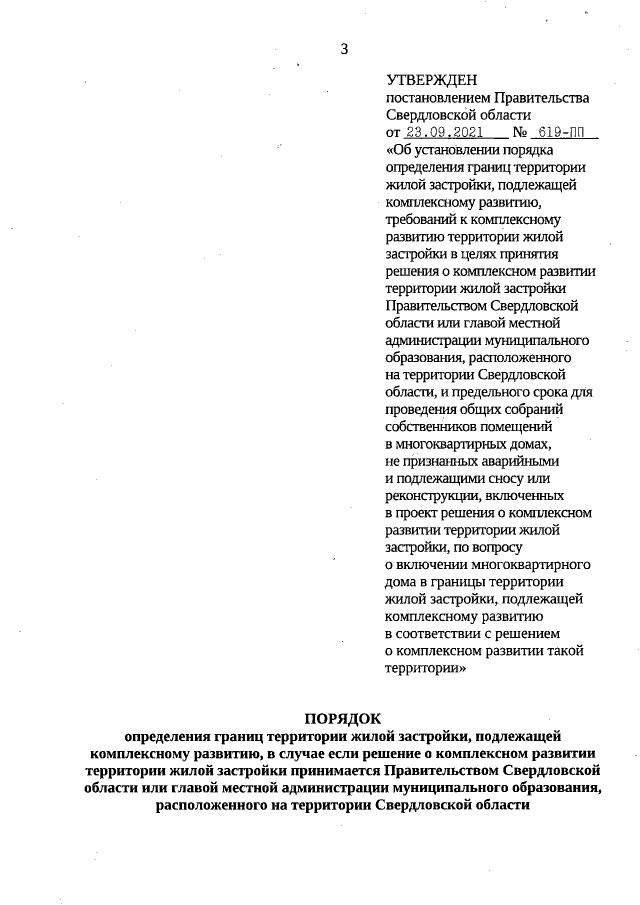 3

УТВЕРЖДЕН
постановлением Правительства Свердловской области
от 23.09.2021 № 619-ПП
«Об установлении порядка определения границ территории жилой застройки, подлежащей комплексному развитию, требований к комплексному развитию территории жилой застройки в целях принятия решения о комплексном развитии территории жилой застройки Правительством Свердловской области или главой местной администрации муниципального образования, расположенного на территории Свердловской области, и предельного срока для проведения общих собраний собственников помещений в многоквартирных домах, не признанных аварийными и подлежащими сносу или реконструкции, включенных в проект решения о комплексном развитии территории жилой застройки, по вопросу о включении многоквартирного дома в границы территории жилой застройки, подлежащей комплексному развитию в соответствии с решением о комплексном развитии такой территории»

ПОРЯДОК
определения границ территории жилой застройки, подлежащей комплексному развитию, в случае если решение о комплексном развитии территории жилой застройки принимается Правительством Свердловской области или главой местной администрации муниципального образования, расположенного на территории Свердловской области